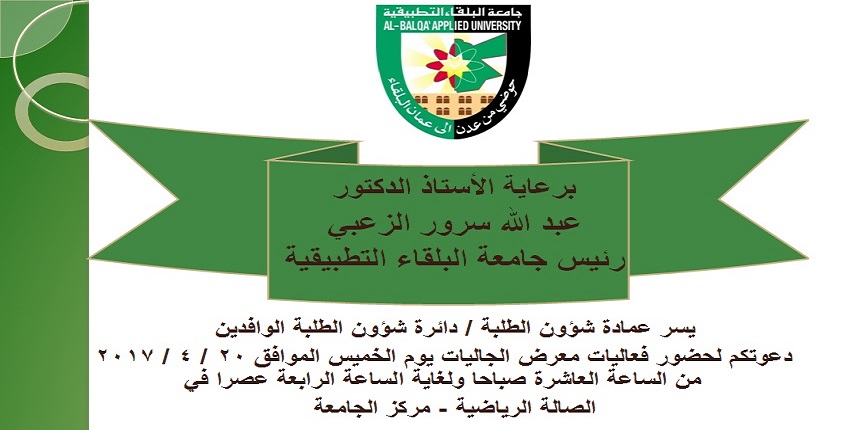 جامعة البلقاء التطبيقية
AL-BALQA' APPLIED UNIVERSITY
حوضي من عدن الى عمان البلقاء

برعاية الأستاذ الدكتور
عبد الله سرور الزعبي
رئيس جامعة البلقاء التطبيقية

يسر عمادة شؤون الطلبة / دائرة شؤون الطلبة الوافدين
دعوتكم لحضور فعاليات معرض الجاليات يوم الخميس الموافق ٢٠ / ٤ / ٢٠١٧
من الساعة العاشرة صباحا ولغاية الساعة الرابعة عصرا في
الصالة الرياضية - مركز الجامعة